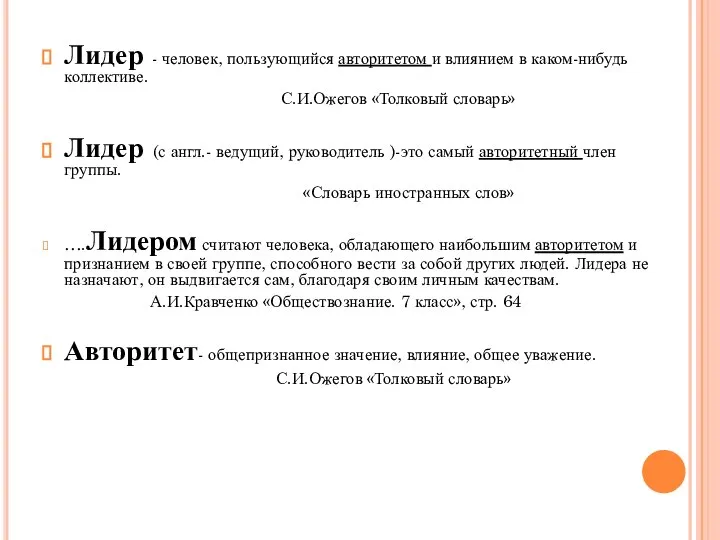 Лидер - человек, пользующийся авторитетом и влиянием в каком-нибудь коллективе.

С.И.Ожегов «Толковый словарь»

Лидер (с англ.- ведущий, руководитель )-это самый авторитетный член группы.

«Словарь иностранных слов»

….Лидером считают человека, обладающего наибольшим авторитетом и признанием в своей группе, способного вести за собой других людей. Лидера не назначают, он выдвигается сам, благодаря своим личным качествам.

А.И.Кравченко «Обществознание. 7 класс», стр. 64

Авторитет- общепризнанное значение, влияние, общее уважение.

С.И.Ожегов «Толковый словарь»